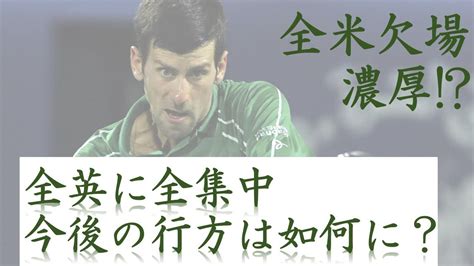 全米欠場
濃厚!?

全英に全集中
今後の行方は如何に？